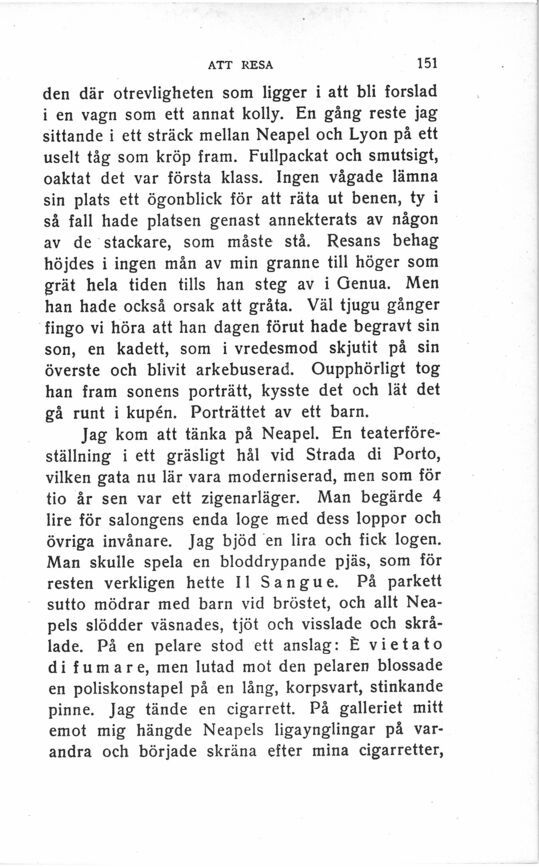 ATT RESA 151

den där otrevligheten som ligger i att bli forslad i en vagn som ett annat kolly. En gång reste jag sittande i ett sträck mellan Neapel och Lyon på ett uselt tåg som kröp fram. Fullpackat och smutsigt, oaktat det var första klass. Ingen vågade lämna sin plats ett ögonblick för att räta ut benen, ty i så fall hade platsen genast annekterats av någon av de stackare, som måste stå. Resans behag höjdes i ingen mån av min granne till höger som grät hela tiden tills han steg av i Genua. Men han hade också orsak att gråta. Väl tjugu gånger fingo vi höra att han dagen förut hade begravt sin son, en kadett, som i vredesmod skjutit på sin överste och blivit arkebuserad. Oupphörligt tog han fram sonens porträtt, kysste det och lät det gå runt i kupén. Porträttet av ett barn.

Jag kom att tänka på Neapel. En teaterföreställning i ett gräsligt hål vid Strada di Porto, vilken gata nu lär vara moderniserad, men som för tio år sen var ett zigenarläger. Man begärde 4 lire för salongens enda loge med dess loppor och övriga invånare. Jag bjöd en lira och fick logen. Man skulle spela en bloddrypande pjäs, som för resten verkligen hette Il Sangue. På parkett sutto mödrar med barn vid bröstet, och allt Neapels slödder väsnades, tjöt och visslade och skrålade. På en pelare stod ett anslag: È vietato di fumare, men lutad mot den pelaren blossade en poliskonstapel på en lång, korpsvart, stinkande pinne. Jag tände en cigarrett. På galleriet mitt emot mig hängde Neapels ligaynglingar på varandra och började skräna efter mina cigarretter,